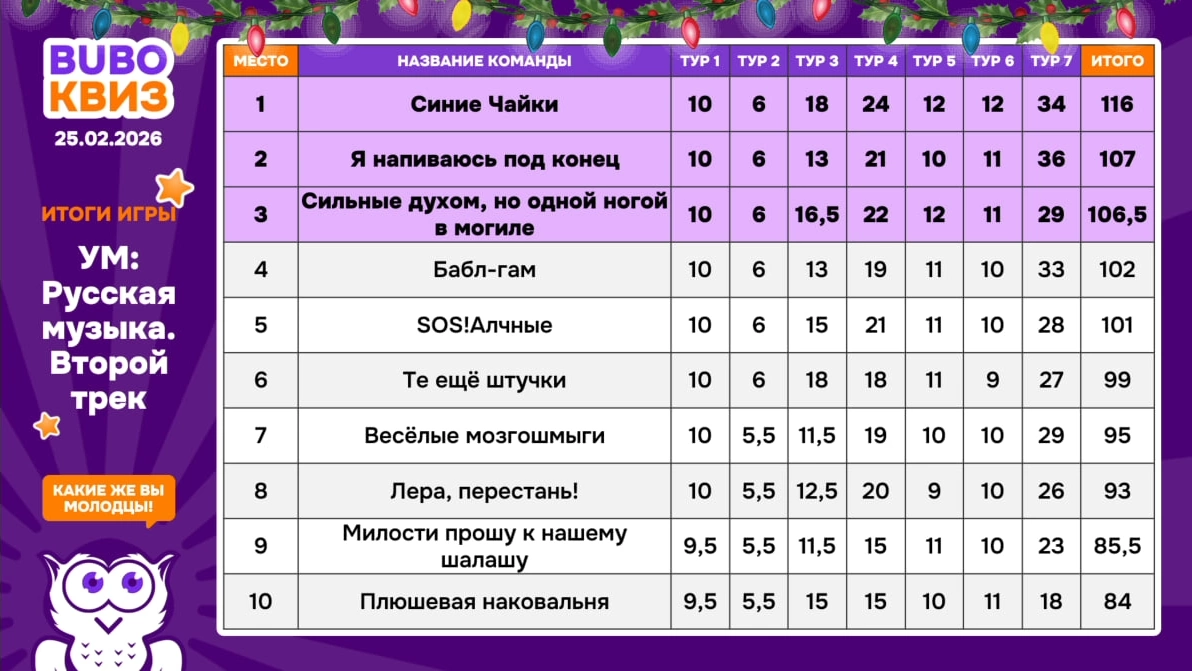 BUBO КВИЗ
25.02.2026

ИТОГИ ИГРЫ

УМ: Русская музыка. Второй трек

КАКИЕ ЖЕ ВЫ МОЛОДЦЫ!

| МЕСТО | НАЗВАНИЕ КОМАНДЫ | ТУР 1 | ТУР 2 | ТУР 3 | ТУР 4 | ТУР 5 | ТУР 6 | ТУР 7 | ИТОГО |
|---|---|---|---|---|---|---|---|---|---|
| 1 | Синие Чайки | 10 | 6 | 18 | 24 | 12 | 12 | 34 | 116 |
| 2 | Я напиваюсь под конец | 10 | 6 | 13 | 21 | 10 | 11 | 36 | 107 |
| 3 | Сильные духом, но одной ногой в могиле | 10 | 6 | 16,5 | 22 | 12 | 11 | 29 | 106,5 |
| 4 | Бабл-гам | 10 | 6 | 13 | 19 | 11 | 10 | 33 | 102 |
| 5 | SOS!Алчные | 10 | 6 | 15 | 21 | 11 | 10 | 28 | 101 |
| 6 | Те ещё штучки | 10 | 6 | 18 | 18 | 11 | 9 | 27 | 99 |
| 7 | Весёлые мозгошмыги | 10 | 5,5 | 11,5 | 19 | 10 | 10 | 29 | 95 |
| 8 | Лера, перестань! | 10 | 5,5 | 12,5 | 20 | 9 | 10 | 26 | 93 |
| 9 | Милости прошу к нашему шалашу | 9,5 | 5,5 | 11,5 | 15 | 11 | 10 | 23 | 85,5 |
| 10 | Плюшевая наковальня | 9,5 | 5,5 | 15 | 15 | 10 | 11 | 18 | 84 |